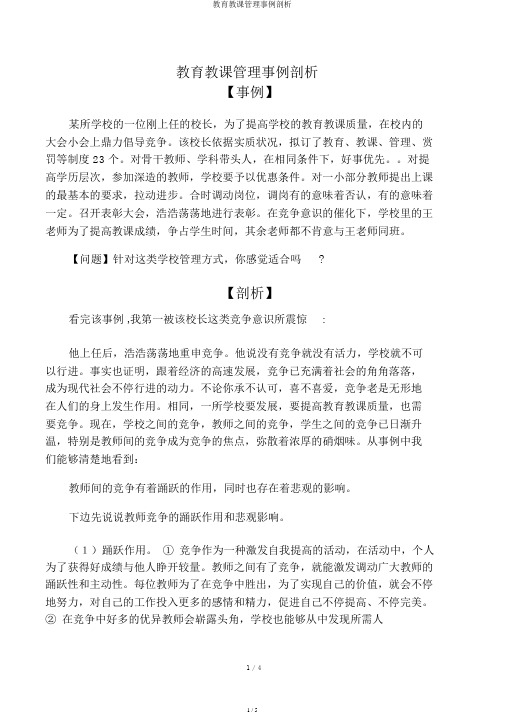 教育教课管理事例剖析

教育教课管理事例剖析

【事例】

某所学校的一位刚上任的校长，为了提高学校的教育教课质量，在校内的大会小会上鼎力倡导竞争。该校长依据实质状况，拟订了教育、教课、管理、赏罚等制度 23 个。对骨干教师、学科带头人，在相同条件下，好事优先。。对提高学历层次，参加深造的教师，学校要予以优惠条件。对一小部分教师提出上课的最基本的要求，拉动进步。合时调动岗位，调岗有的意味着否认，有的意味着一定。召开表彰大会，浩浩荡荡地进行表彰。在竞争意识的催化下，学校里的王老师为了提高教课成绩，争占学生时间，其余老师都不肯意与王老师同班。

【问题】针对这类学校管理方式，你感觉适合吗 ？

【剖析】

看完该事例 ,我第一被该校长这类竞争意识所震惊 ：

他上任后，浩浩荡荡地重申竞争。他说没有竞争就没有活力，学校就不可以行进。事实也证明，跟着经济的高速发展，竞争已充满着社会的角角落落，成为现代社会不停行进的动力。不论你承不认可，喜不喜爱，竞争老是无形地在人们的身上发生作用。相同，一所学校要发展，要提高教育教课质量，也需要竞争。现在，学校之间的竞争，教师之间的竞争，学生之间的竞争已日渐升温，特别是教师间的竞争成为竞争的焦点，弥散着浓厚的硝烟味。从事例中我们能够清楚地看到：

教师间的竞争有着踊跃的作用，同时也存在着悲观的影响。

下边先说说教师竞争的踊跃作用和悲观影响。

（1）踊跃作用。 ① 竞争作为一种激发自我提高的活动，在活动中，个人为了获得好成绩与他人睁开较量。教师之间有了竞争，就能激发调动广大教师的踊跃性和主动性。每位教师为了在竞争中胜出，为了实现自己的价值，就会不停地努力，对自己的工作投入更多的感情和精力，促进自己不停提高、不停完美。② 在竞争中好多的优异教师会崭露头角，学校也能够从中发现所需人

1 / 4

1 / 5